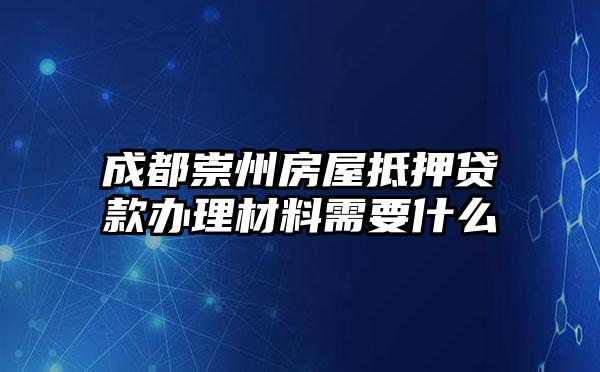 成都崇州房屋抵押贷款办理材料需要什么